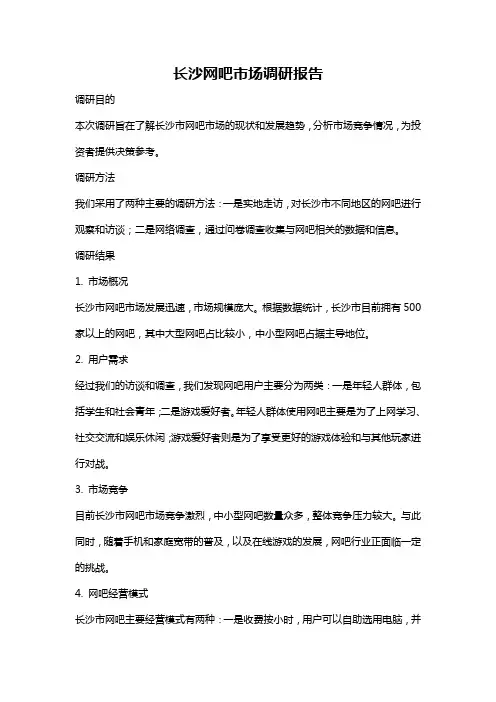 长沙网吧市场调研报告

调研目的

本次调研旨在了解长沙市网吧市场的现状和发展趋势，分析市场竞争情况，为投资者提供决策参考。

调研方法

我们采用了两种主要的调研方法：一是实地走访，对长沙市不同地区的网吧进行观察和访谈；二是网络调查，通过问卷调查收集与网吧相关的数据和信息。

调研结果

1. 市场概况

长沙市网吧市场发展迅速，市场规模庞大。根据数据统计，长沙市目前拥有500家以上的网吧，其中大型网吧占比较小，中小型网吧占据主导地位。

2. 用户需求

经过我们的访谈和调查，我们发现网吧用户主要分为两类：一是年轻人群体，包括学生和社会青年；二是游戏爱好者。年轻人群体使用网吧主要是为了上网学习、社交交流和娱乐休闲；游戏爱好者则是为了享受更好的游戏体验和与其他玩家进行对战。

3. 市场竞争

目前长沙市网吧市场竞争激烈，中小型网吧数量众多，整体竞争压力较大。与此同时，随着手机和家庭宽带的普及，以及在线游戏的发展，网吧行业正面临一定的挑战。

4. 网吧经营模式

长沙市网吧主要经营模式有两种：一是收费按小时，用户可以自助选用电脑，并